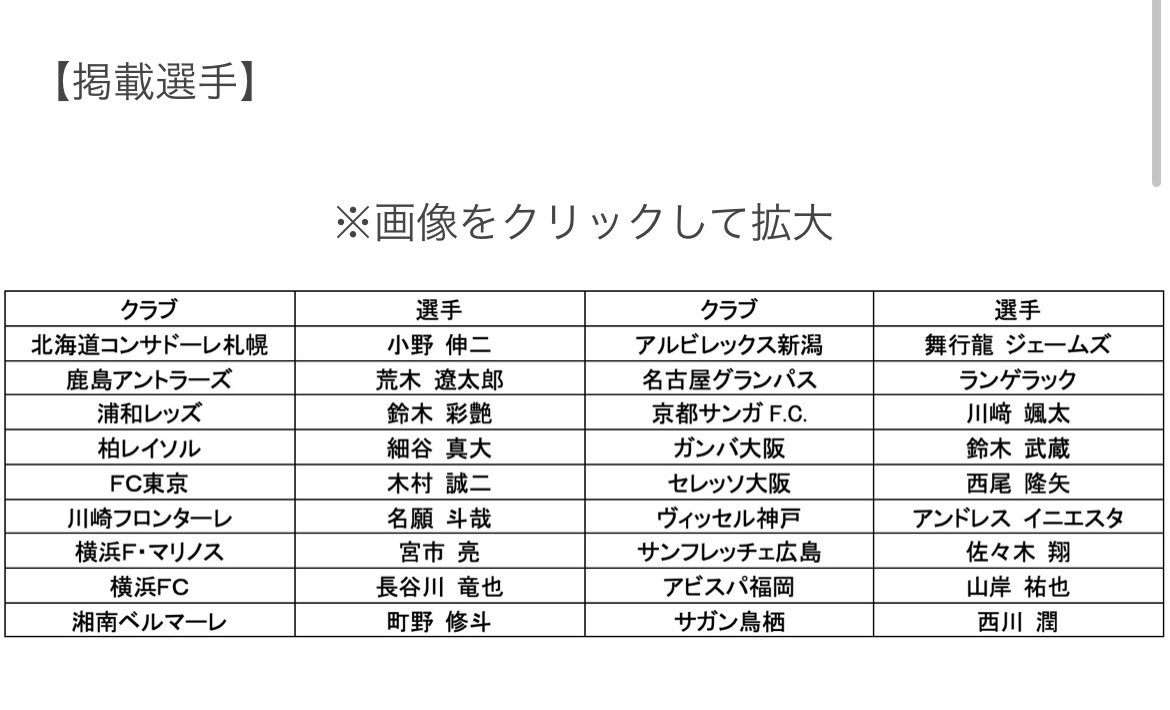 【掲載選手】

※画像をクリックして拡大

| クラブ | 選手 | クラブ | 選手 |
|---|---|---|---|
| 北海道コンサドーレ札幌 | 小野 伸二 | アルビレックス新潟 | 舞行龍 ジェームズ |
| 鹿島アントラーズ | 荒木 遼太郎 | 名古屋グランパス | ランゲラック |
| 浦和レッズ | 鈴木 彩艶 | 京都サンガ F.C. | 川﨑 颯太 |
| 柏レイソル | 細谷 真大 | ガンバ大阪 | 鈴木 武蔵 |
| FC東京 | 木村 誠二 | セレッソ大阪 | 西尾 隆矢 |
| 川崎フロンターレ | 名願 斗哉 | ヴィッセル神戸 | アンドレス イニエスタ |
| 横浜F・マリノス | 宮市 亮 | サンフレッチェ広島 | 佐々木 翔 |
| 横浜FC | 長谷川 竜也 | アビスパ福岡 | 山岸 祐也 |
| 湘南ベルマーレ | 町野 修斗 | サガン鳥栖 | 西川 潤 |